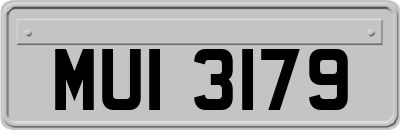 MUI 3179